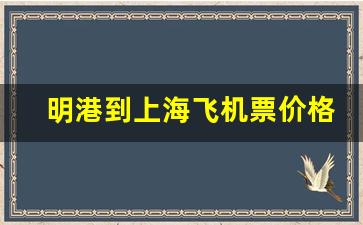 明港到上海飞机票价格